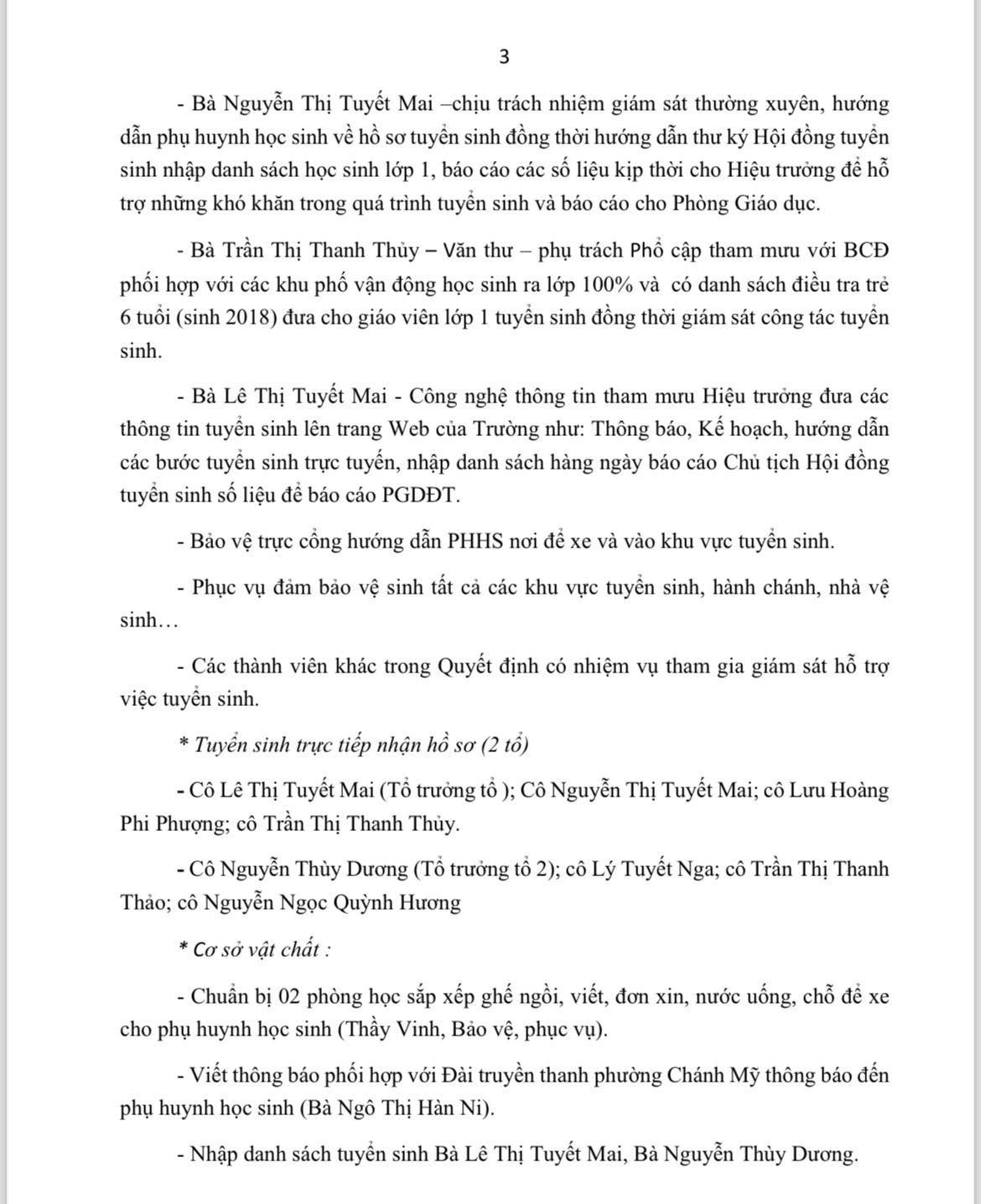 3

- Bà Nguyễn Thị Tuyết Mai –chịu trách nhiệm giám sát thường xuyên, hướng dẫn phụ huynh học sinh về hồ sơ tuyển sinh đồng thời hướng dẫn thư ký Hội đồng tuyển sinh nhập danh sách học sinh lớp 1, báo cáo các số liệu kịp thời cho Hiệu trưởng để hỗ trợ những khó khăn trong quá trình tuyển sinh và báo cáo cho Phòng Giáo dục.

- Bà Trần Thị Thanh Thủy – Văn thư – phụ trách Phổ cập tham mưu với BCĐ phối hợp với các khu phố vận động học sinh ra lớp 100% và có danh sách điều tra trẻ 6 tuổi (sinh 2018) đưa cho giáo viên lớp 1 tuyển sinh đồng thời giám sát công tác tuyển sinh.

- Bà Lê Thị Tuyết Mai - Công nghệ thông tin tham mưu Hiệu trưởng đưa các thông tin tuyển sinh lên trang Web của Trường như: Thông báo, Kế hoạch, hướng dẫn các bước tuyển sinh trực tuyến, nhập danh sách hàng ngày báo cáo Chủ tịch Hội đồng tuyển sinh số liệu để báo cáo PGDĐT.

- Bảo vệ trực cổng hướng dẫn PHHS nơi để xe và vào khu vực tuyển sinh.

- Phục vụ đảm bảo vệ sinh tất cả các khu vực tuyển sinh, hành chánh, nhà vệ sinh…

- Các thành viên khác trong Quyết định có nhiệm vụ tham gia giám sát hỗ trợ việc tuyển sinh.

* Tuyển sinh trực tiếp nhận hồ sơ (2 tổ)

- Cô Lê Thị Tuyết Mai (Tổ trưởng tổ ); Cô Nguyễn Thị Tuyết Mai; cô Lưu Hoàng Phi Phượng; cô Trần Thị Thanh Thủy.

- Cô Nguyễn Thùy Dương (Tổ trưởng tổ 2); cô Lý Tuyết Nga; cô Trần Thị Thanh Thảo; cô Nguyễn Ngọc Quỳnh Hương

* Cơ sở vật chất :

- Chuẩn bị 02 phòng học sắp xếp ghế ngồi, viết, đơn xin, nước uống, chỗ để xe cho phụ huynh học sinh (Thầy Vinh, Bảo vệ, phục vụ).

- Viết thông báo phối hợp với Đài truyền thanh phường Chánh Mỹ thông báo đến phụ huynh học sinh (Bà Ngô Thị Hàn Ni).

- Nhập danh sách tuyển sinh Bà Lê Thị Tuyết Mai, Bà Nguyễn Thùy Dương.